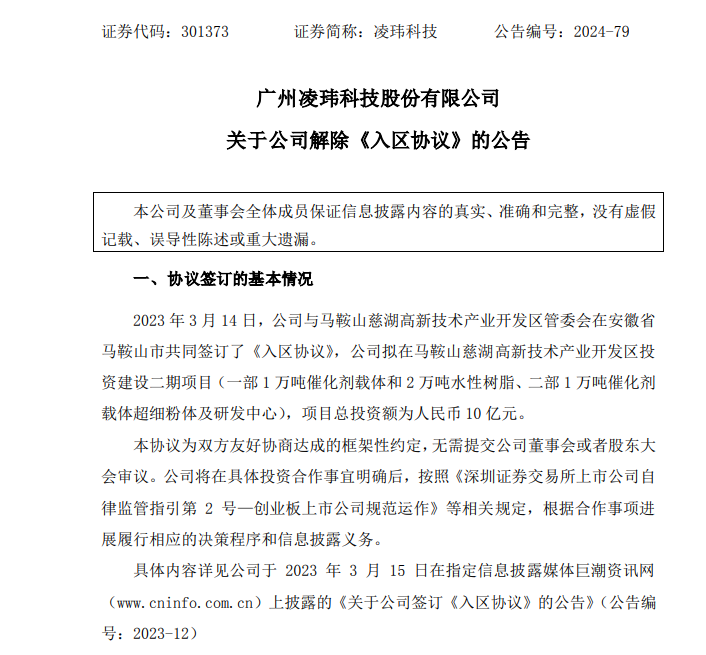 证券代码：301373　　　　证券简称：凌玮科技　　　　公告编号：2024-79

广州凌玮科技股份有限公司
关于公司解除《入区协议》的公告

本公司及董事会全体成员保证信息披露内容的真实、准确和完整，没有虚假记载、误导性陈述或重大遗漏。

一、协议签订的基本情况

2023 年 3 月 14 日，公司与马鞍山慈湖高新技术产业开发区管委会在安徽省马鞍山市共同签订了《入区协议》，公司拟在马鞍山慈湖高新技术产业开发区投资建设二期项目（一部 1 万吨催化剂载体和 2 万吨水性树脂、二部 1 万吨催化剂载体超细粉体及研发中心），项目总投资额为人民币 10 亿元。

本协议为双方友好协商达成的框架性约定，无需提交公司董事会或者股东大会审议。公司将在具体投资合作事宜明确后，按照《深圳证券交易所上市公司自律监管指引第 2 号—创业板上市公司规范运作》等相关规定，根据合作事项进展履行相应的决策程序和信息披露义务。

具体内容详见公司于 2023 年 3 月 15 日在指定信息披露媒体巨潮资讯网（www.cninfo.com.cn）上披露的《关于公司签订《入区协议》的公告》（公告编号：2023-12）